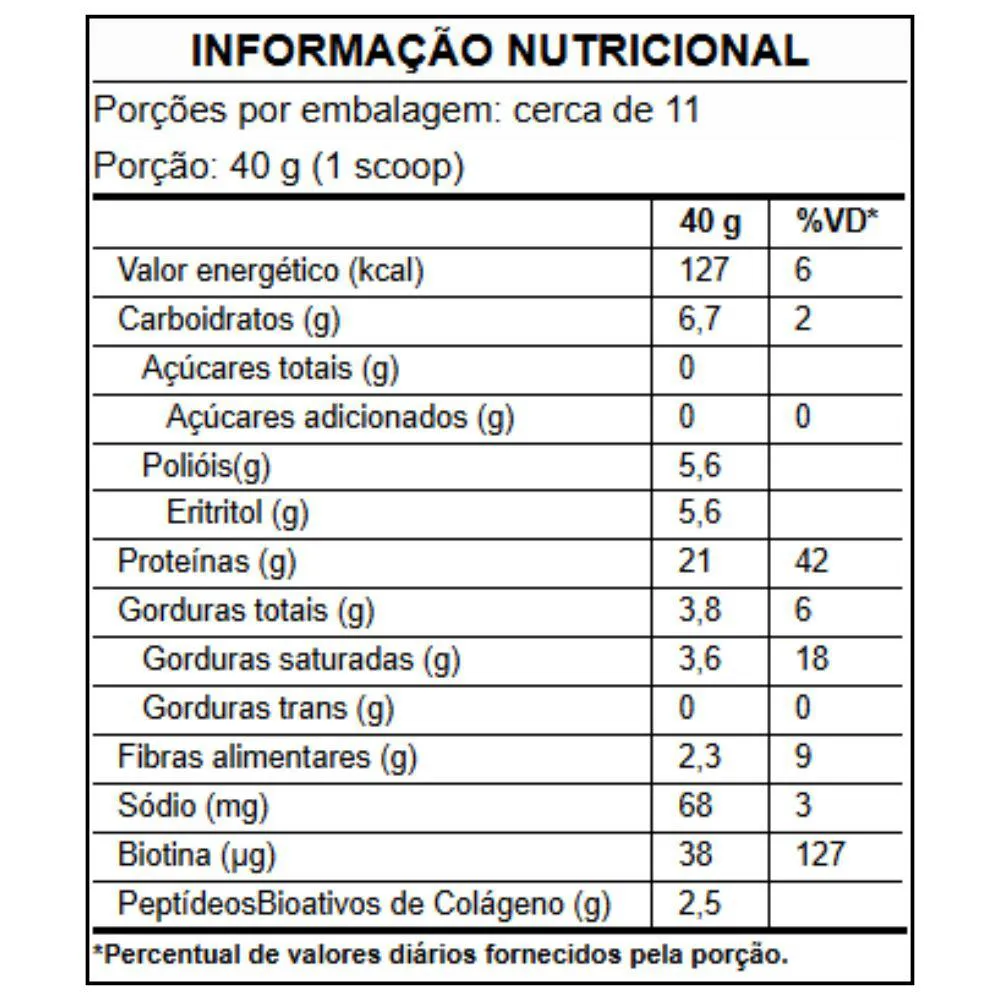 INFORMAÇÃO NUTRICIONAL

Porções por embalagem: cerca de 11

Porção: 40 g (1 scoop)

| | 40 g | %VD* |
|---|---|---|
| Valor energético (kcal) | 127 | 6 |
| Carboidratos (g) | 6,7 | 2 |
| Açúcares totais (g) | 0 | |
| Açúcares adicionados (g) | 0 | 0 |
| Polióis(g) | 5,6 | |
| Eritritol (g) | 5,6 | |
| Proteínas (g) | 21 | 42 |
| Gorduras totais (g) | 3,8 | 6 |
| Gorduras saturadas (g) | 3,6 | 18 |
| Gorduras trans (g) | 0 | 0 |
| Fibras alimentares (g) | 2,3 | 9 |
| Sódio (mg) | 68 | 3 |
| Biotina (µg) | 38 | 127 |
| PeptídeosBioativos de Colágeno (g) | 2,5 | |

*Percentual de valores diários fornecidos pela porção.